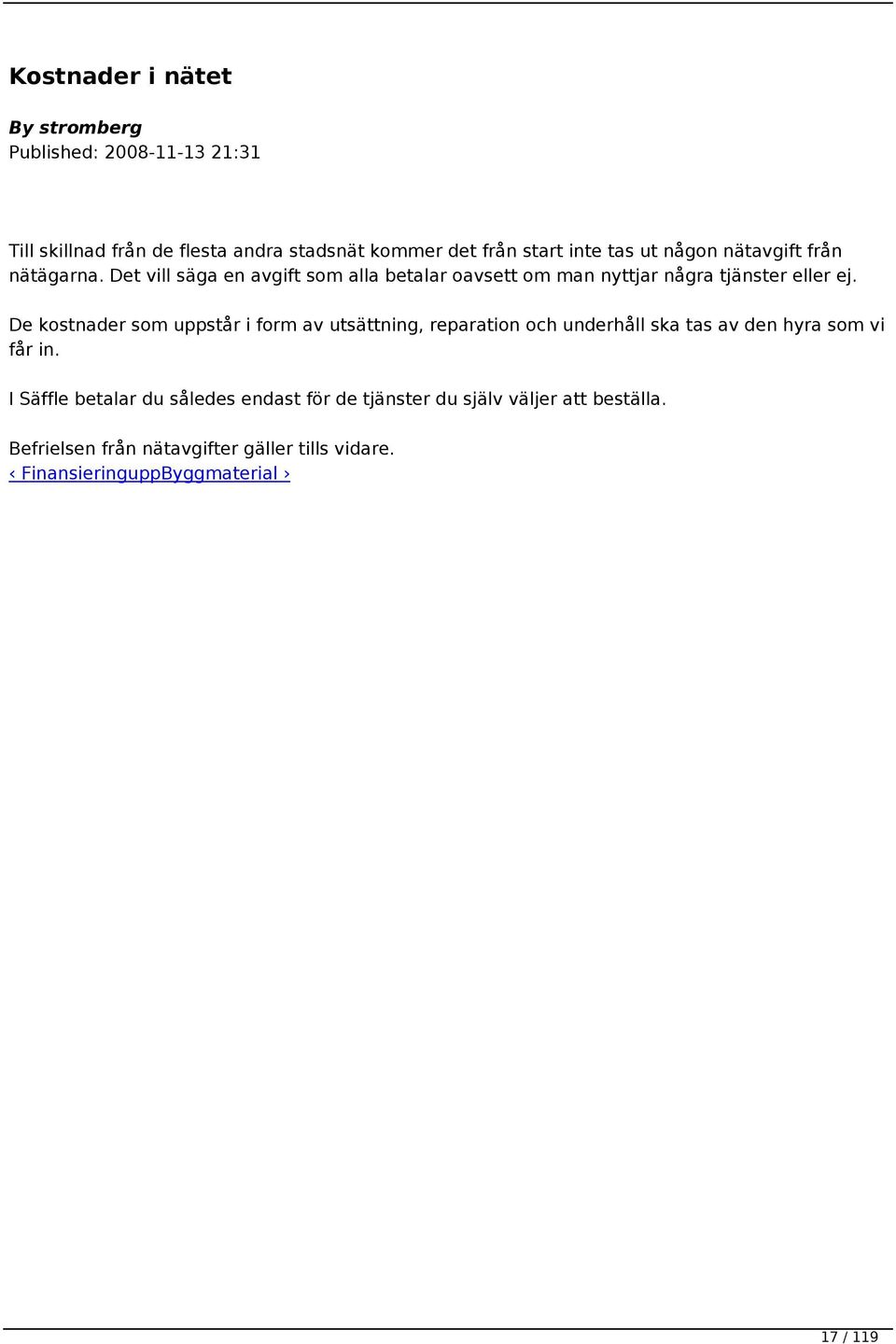 Kostnader i nätet

By stromberg
Published: 2008-11-13 21:31

Till skillnad från de flesta andra stadsnät kommer det från start inte tas ut någon nätavgift från nätägarna. Det vill säga en avgift som alla betalar oavsett om man nyttjar några tjänster eller ej.

De kostnader som uppstår i form av utsättning, reparation och underhåll ska tas av den hyra som vi får in.

I Säffle betalar du således endast för de tjänster du själv väljer att beställa.

Befrielsen från nätavgifter gäller tills vidare.
‹ FinansieringuppByggmaterial ›

17 / 119